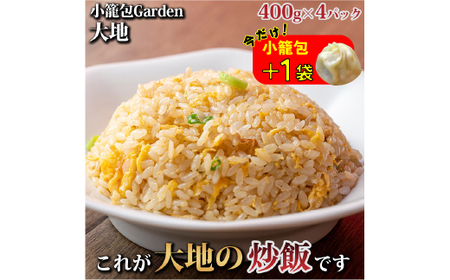 小籠包Garden
大地

400g×4パック

今だけ！
小籠包
+1袋

これが大地の炒飯です